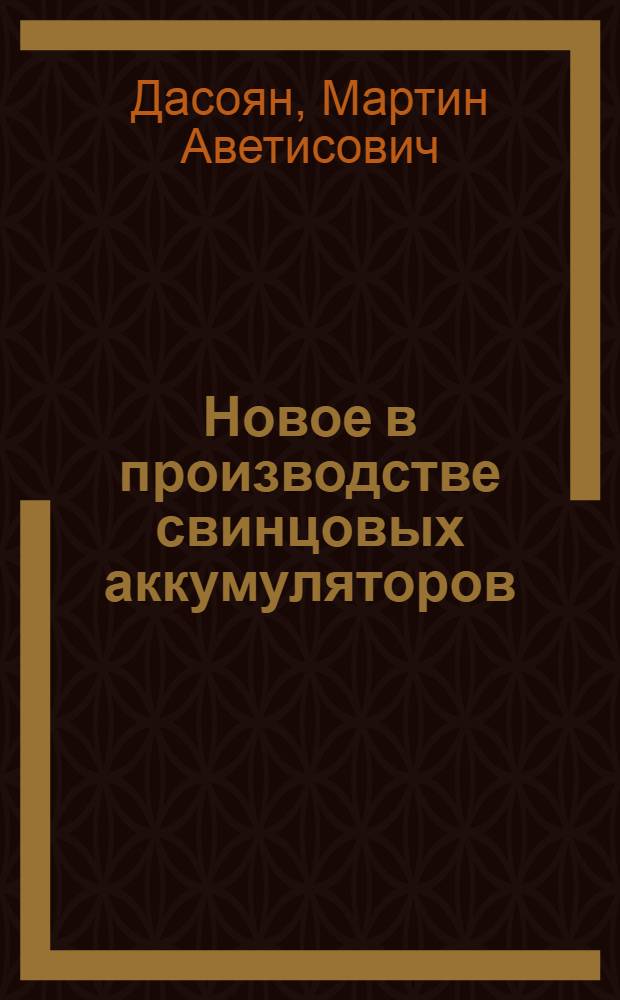 Дасоян, Мартин Аветисович

Новое в производстве свинцовых аккумуляторов